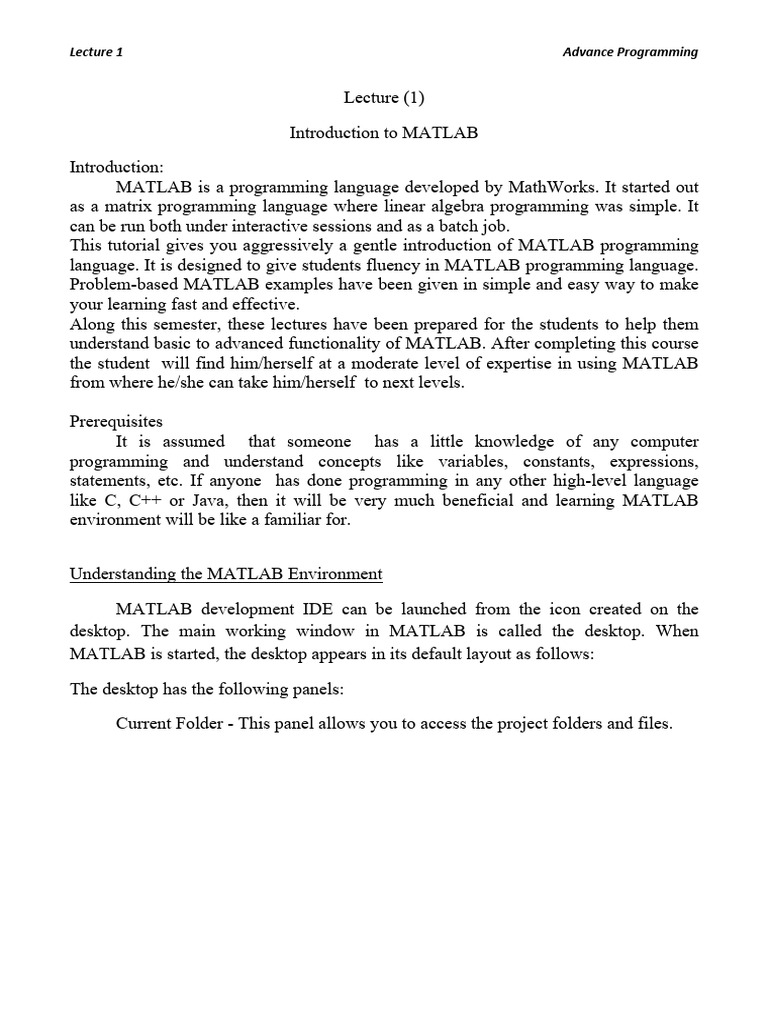 Lecture 1

Advance Programming

Lecture (1)

Introduction to MATLAB

Introduction:
MATLAB is a programming language developed by MathWorks. It started out as a matrix programming language where linear algebra programming was simple. It can be run both under interactive sessions and as a batch job.
This tutorial gives you aggressively a gentle introduction of MATLAB programming language. It is designed to give students fluency in MATLAB programming language. Problem-based MATLAB examples have been given in simple and easy way to make your learning fast and effective.
Along this semester, these lectures have been prepared for the students to help them understand basic to advanced functionality of MATLAB. After completing this course the student will find him/herself at a moderate level of expertise in using MATLAB from where he/she can take him/herself to next levels.

Prerequisites
It is assumed that someone has a little knowledge of any computer programming and understand concepts like variables, constants, expressions, statements, etc. If anyone has done programming in any other high-level language like C, C++ or Java, then it will be very much beneficial and learning MATLAB environment will be like a familiar for.

Understanding the MATLAB Environment

MATLAB development IDE can be launched from the icon created on the desktop. The main working window in MATLAB is called the desktop. When MATLAB is started, the desktop appears in its default layout as follows:

The desktop has the following panels:

Current Folder - This panel allows you to access the project folders and files.